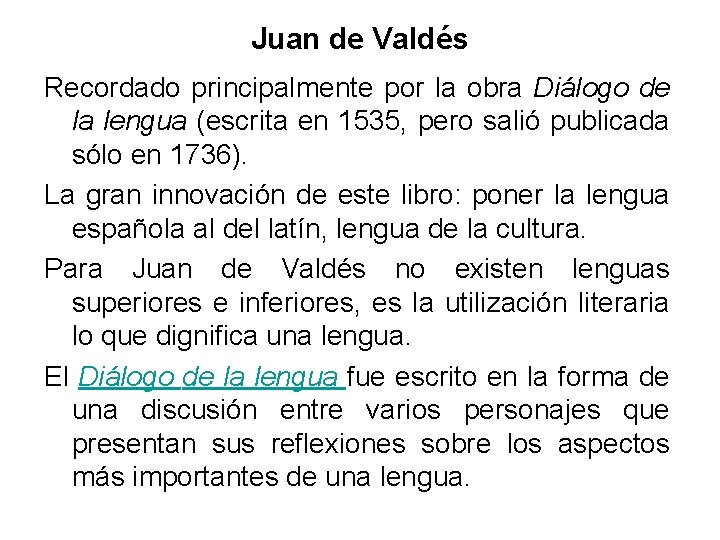 Juan de Valdés

Recordado principalmente por la obra Diálogo de la lengua (escrita en 1535, pero salió publicada sólo en 1736).

La gran innovación de este libro: poner la lengua española al del latín, lengua de la cultura.

Para Juan de Valdés no existen lenguas superiores e inferiores, es la utilización literaria lo que dignifica una lengua.

El Diálogo de la lengua fue escrito en la forma de una discusión entre varios personajes que presentan sus reflexiones sobre los aspectos más importantes de una lengua.